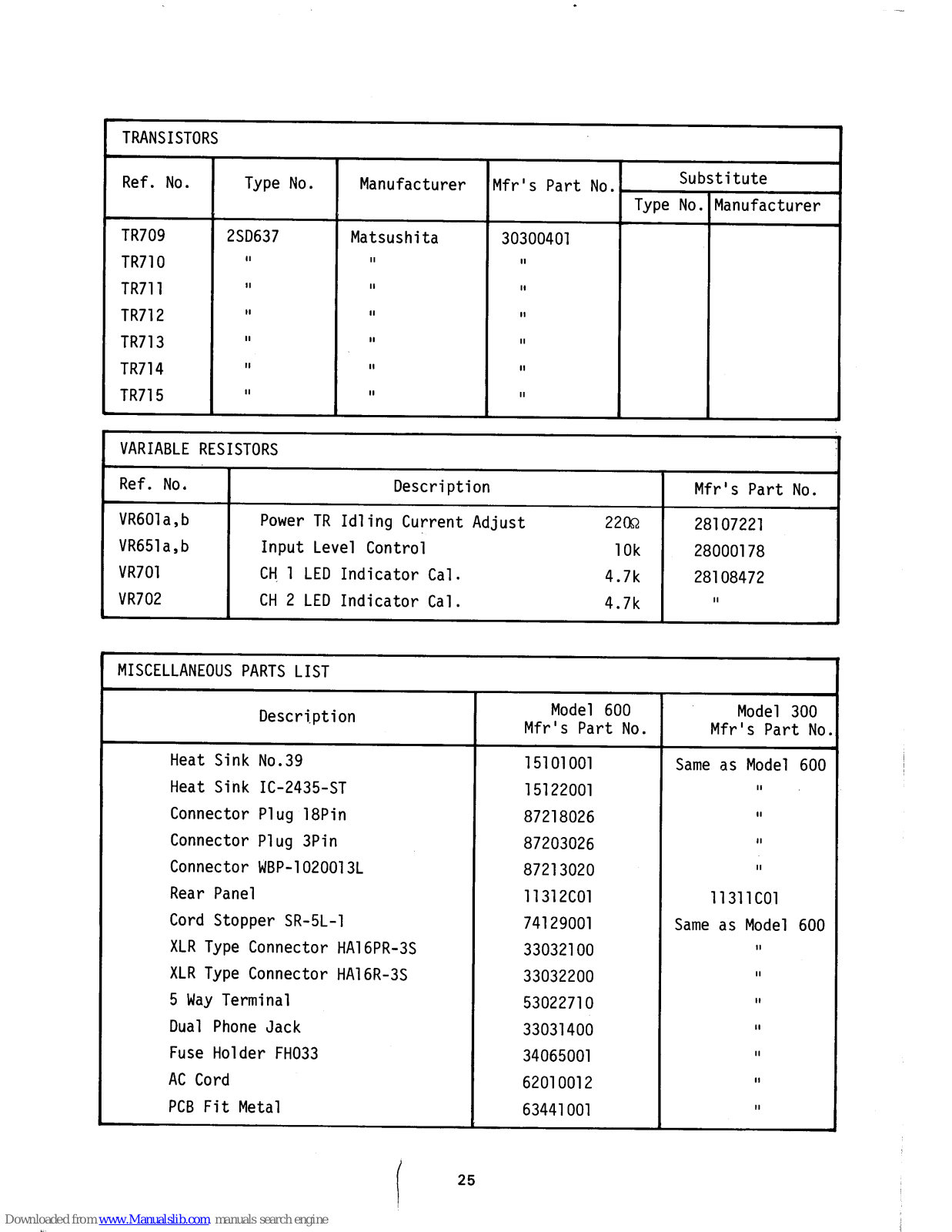 TRANSISTORS

| Ref. No. | Type No. | Manufacturer | Mfr's Part No. | Substitute Type No. | Substitute Manufacturer |
|---|---|---|---|---|---|
| TR709 | 2SD637 | Matsushita | 30300401 | | |
| TR710 | " | " | " | | |
| TR711 | " | " | " | | |
| TR712 | " | " | " | | |
| TR713 | " | " | " | | |
| TR714 | " | " | " | | |
| TR715 | " | " | " | | |

VARIABLE RESISTORS

| Ref. No. | Description | | Mfr's Part No. |
|---|---|---|---|
| VR601a,b | Power TR Idling Current Adjust | 220Ω | 28107221 |
| VR651a,b | Input Level Control | 10k | 28000178 |
| VR701 | CH 1 LED Indicator Cal. | 4.7k | 28108472 |
| VR702 | CH 2 LED Indicator Cal. | 4.7k | " |

MISCELLANEOUS PARTS LIST

| Description | Model 600 Mfr's Part No. | Model 300 Mfr's Part No. |
|---|---|---|
| Heat Sink No.39 | 15101001 | Same as Model 600 |
| Heat Sink IC-2435-ST | 15122001 | " |
| Connector Plug 18Pin | 87218026 | " |
| Connector Plug 3Pin | 87203026 | " |
| Connector WBP-1020013L | 87213020 | " |
| Rear Panel | 11312C01 | 11311C01 |
| Cord Stopper SR-5L-1 | 74129001 | Same as Model 600 |
| XLR Type Connector HA16PR-3S | 33032100 | " |
| XLR Type Connector HA16R-3S | 33032200 | " |
| 5 Way Terminal | 53022710 | " |
| Dual Phone Jack | 33031400 | " |
| Fuse Holder FH033 | 34065001 | " |
| AC Cord | 62010012 | " |
| PCB Fit Metal | 63441001 | " |

25

Downloaded from www.Manualslib.com manuals search engine